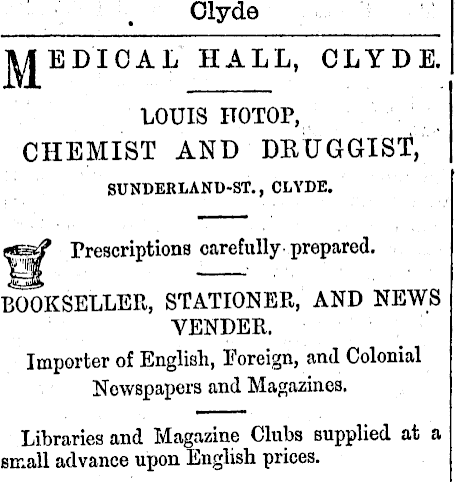 Clyde

MEDICAL HALL, CLYDE.

LOUIS HOTOP,
CHEMIST AND DRUGGIST,
SUNDERLAND-ST., CLYDE.

Prescriptions carefully prepared.

BOOKSELLER, STATIONER, AND NEWS VENDER.

Importer of English, Foreign, and Colonial Newspapers and Magazines.

Libraries and Magazine Clubs supplied at a small advance upon English prices.